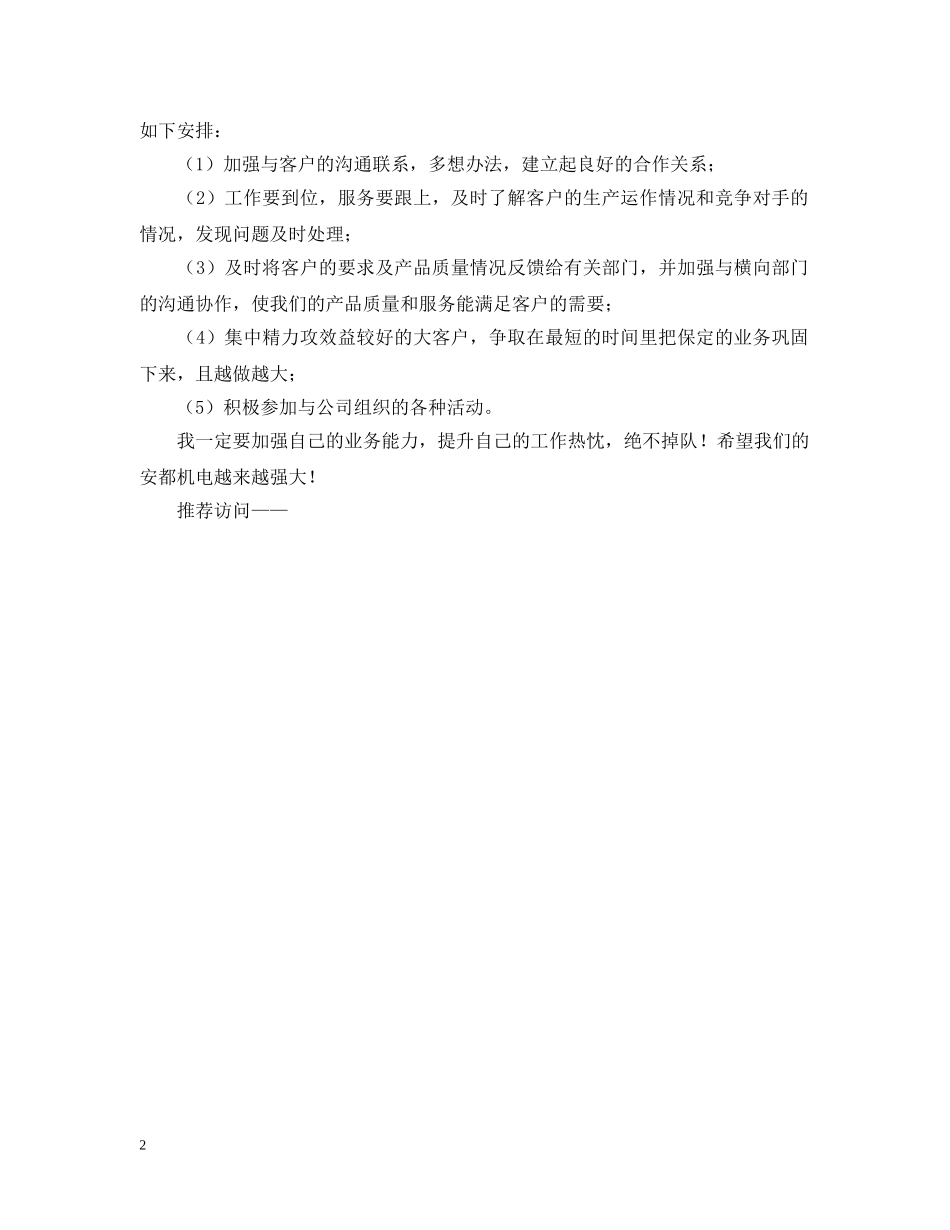 如下安排：

（1）加强与客户的沟通联系，多想办法，建立起良好的合作关系；

（2）工作要到位，服务要跟上，及时了解客户的生产运作情况和竞争对手的情况，发现问题及时处理；

（3）及时将客户的要求及产品质量情况反馈给有关部门，并加强与横向部门的沟通协作，使我们的产品质量和服务能满足客户的需要；

（4）集中精力攻效益较好的大客户，争取在最短的时间里把保定的业务巩固下来，且越做越大；

（5）积极参加与公司组织的各种活动。

我一定要加强自己的业务能力，提升自己的工作热忱，绝不掉队！希望我们的安都机电越来越强大！

推荐访问——

2